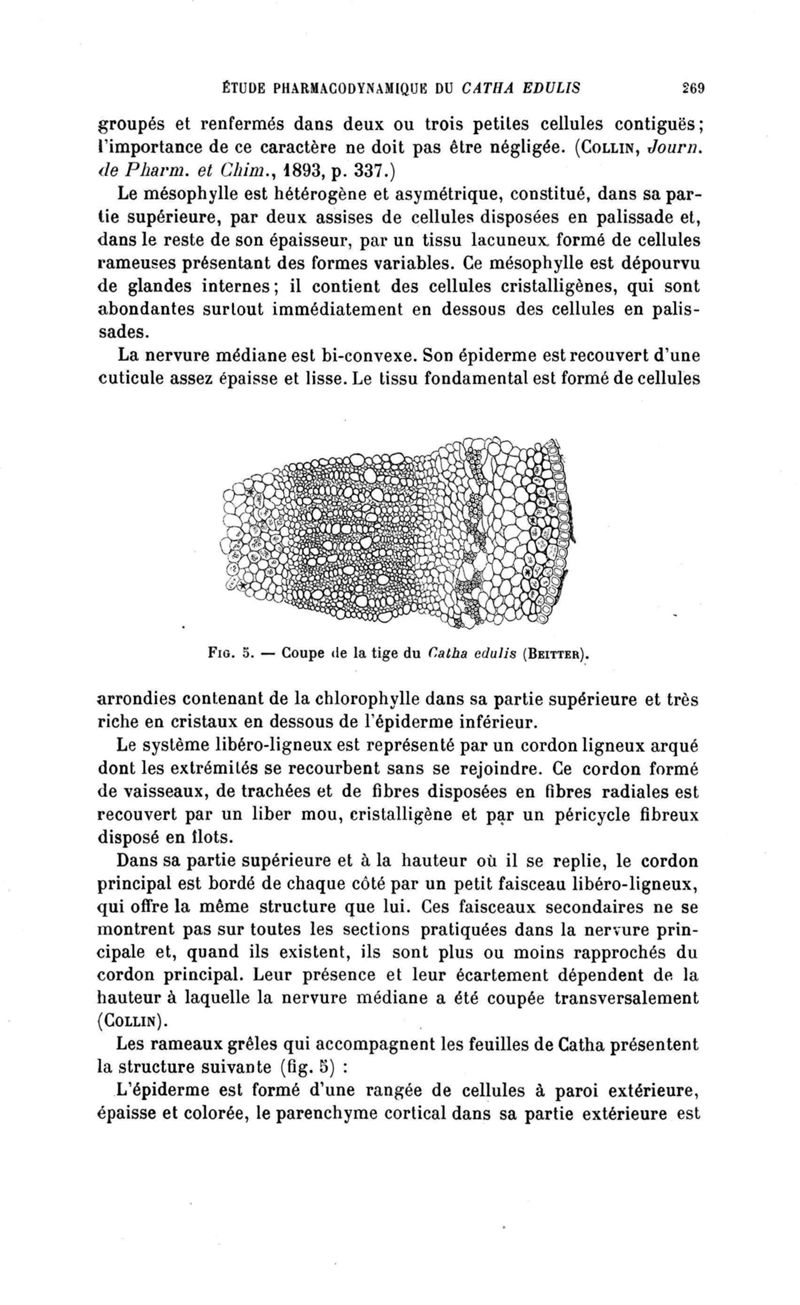 ÉTUDE PHARMACODYNAMIQUE DU CATHA EDULIS 269

groupés et renfermés dans deux ou trois petites cellules contiguës; l'importance de ce caractère ne doit pas être négligée. (COLLIN, Journ. de Pharm. et Chim., 1893, p. 337.)

Le mésophylle est hétérogène et asymétrique, constitué, dans sa partie supérieure, par deux assises de cellules disposées en palissade et, dans le reste de son épaisseur, par un tissu lacuneux formé de cellules rameuses présentant des formes variables. Ce mésophylle est dépourvu de glandes internes; il contient des cellules cristalligènes, qui sont abondantes surtout immédiatement en dessous des cellules en palissades.

La nervure médiane est bi-convexe. Son épiderme est recouvert d'une cuticule assez épaisse et lisse. Le tissu fondamental est formé de cellules

FIG. 5. — Coupe de la tige du Catha edulis (BEITTER).

arrondies contenant de la chlorophylle dans sa partie supérieure et très riche en cristaux en dessous de l'épiderme inférieur.

Le système libéro-ligneux est représenté par un cordon ligneux arqué dont les extrémités se recourbent sans se rejoindre. Ce cordon formé de vaisseaux, de trachées et de fibres disposées en fibres radiales est recouvert par un liber mou, cristalligène et par un péricycle fibreux disposé en îlots.

Dans sa partie supérieure et à la hauteur où il se replie, le cordon principal est bordé de chaque côté par un petit faisceau libéro-ligneux, qui offre la même structure que lui. Ces faisceaux secondaires ne se montrent pas sur toutes les sections pratiquées dans la nervure principale et, quand ils existent, ils sont plus ou moins rapprochés du cordon principal. Leur présence et leur écartement dépendent de la hauteur à laquelle la nervure médiane a été coupée transversalement (COLLIN).

Les rameaux grêles qui accompagnent les feuilles de Catha présentent la structure suivante (fig. 5) :

L'épiderme est formé d'une rangée de cellules à paroi extérieure, épaisse et colorée, le parenchyme cortical dans sa partie extérieure est